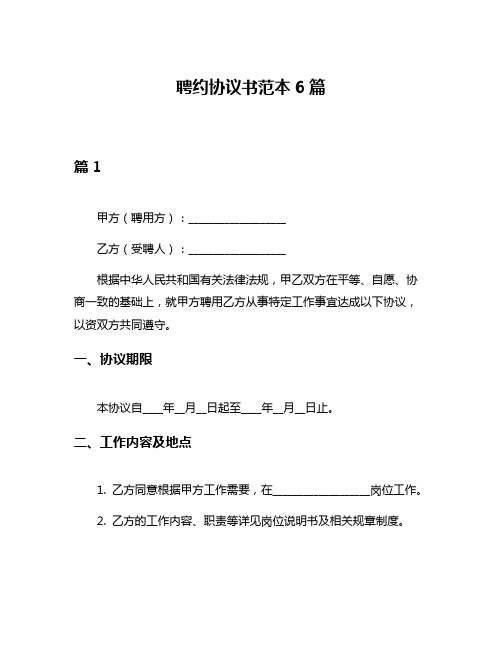 聘约协议书范本 6 篇

篇 1

甲方（聘用方）：________________

乙方（受聘人）：________________

根据中华人民共和国有关法律法规，甲乙双方在平等、自愿、协商一致的基础上，就甲方聘用乙方从事特定工作事宜达成以下协议，以资双方共同遵守。

一、协议期限

本协议自____年__月__日起至____年__月__日止。

二、工作内容及地点

1. 乙方同意根据甲方工作需要，在________________岗位工作。

2. 乙方的工作内容、职责等详见岗位说明书及相关规章制度。